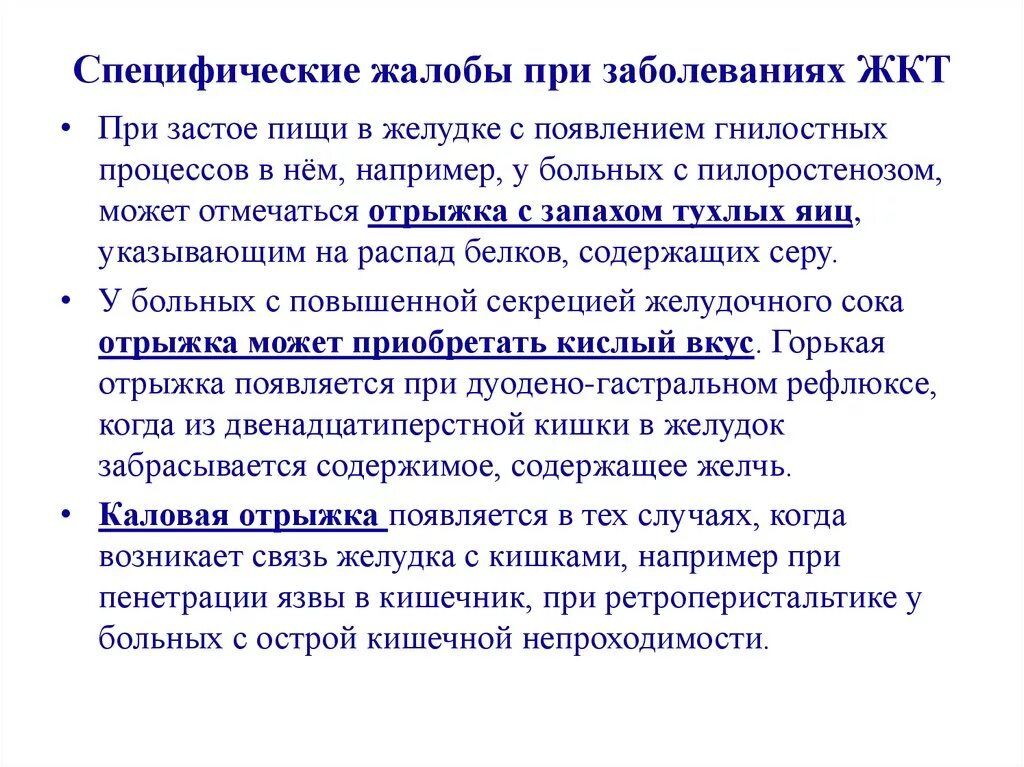 Специфические жалобы при заболеваниях ЖКТ

• При застое пищи в желудке с появлением гнилостных процессов в нём, например, у больных с пилоростенозом, может отмечаться отрыжка с запахом тухлых яиц, указывающим на распад белков, содержащих серу.

• У больных с повышенной секрецией желудочного сока отрыжка может приобретать кислый вкус. Горькая отрыжка появляется при дуодено-гастральном рефлюксе, когда из двенадцатиперстной кишки в желудок забрасывается содержимое, содержащее желчь.

• Каловая отрыжка появляется в тех случаях, когда возникает связь желудка с кишками, например при пенетрации язвы в кишечник, при ретроперистальтике у больных с острой кишечной непроходимости.